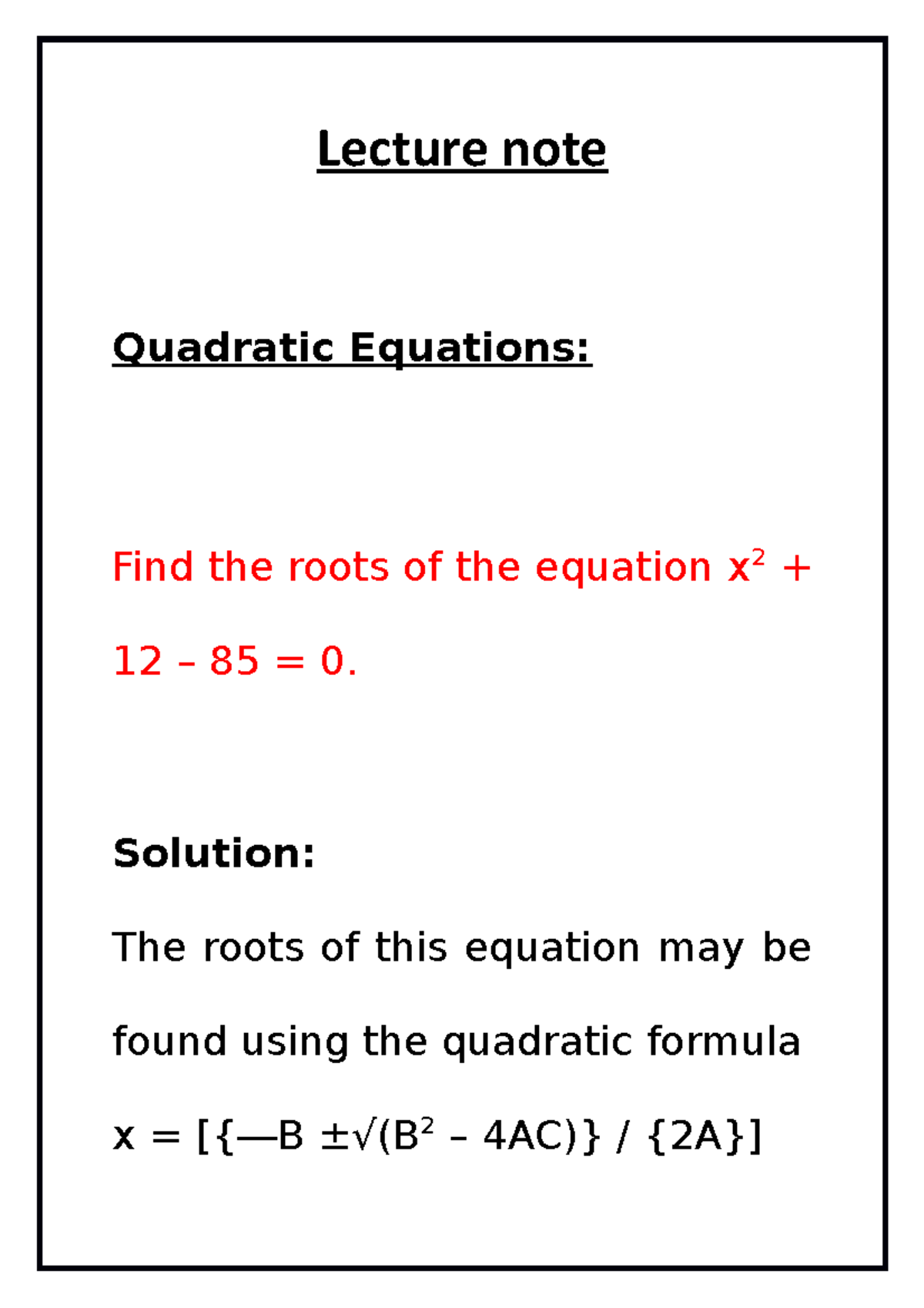 Lecture note

Quadratic Equations:

Find the roots of the equation $x^2 + 12 - 85 = 0$.

Solution:

The roots of this equation may be found using the quadratic formula $x = [\{—B \pm\sqrt{(B^2 - 4AC)}\} / \{2A\}]$